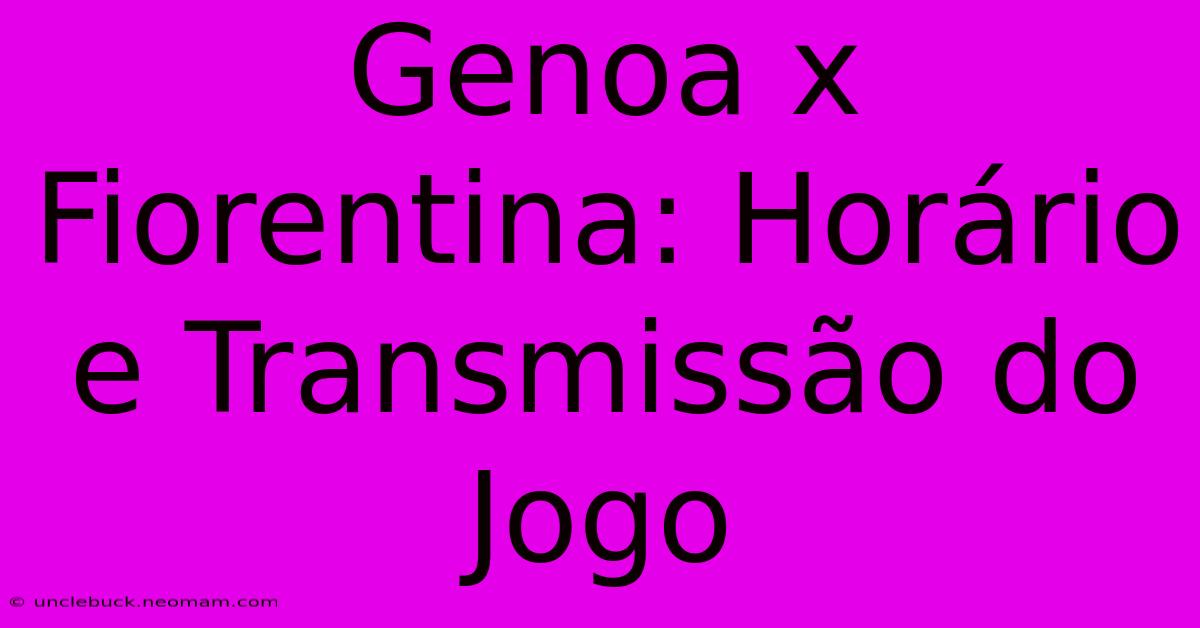 Genoa x Fiorentina: Horário e Transmissão do Jogo

© unclebuck.neomam.com